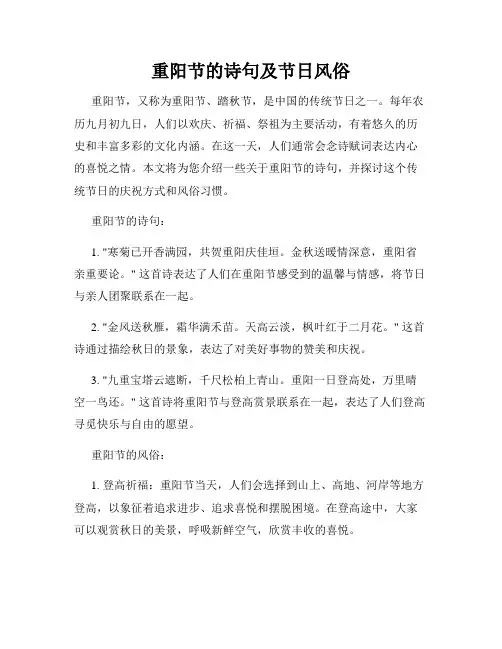 重阳节的诗句及节日风俗

重阳节，又称为重阳节、踏秋节，是中国的传统节日之一。每年农历九月初九日，人们以欢庆、祈福、祭祖为主要活动，有着悠久的历史和丰富多彩的文化内涵。在这一天，人们通常会念诗赋词表达内心的喜悦之情。本文将为您介绍一些关于重阳节的诗句，并探讨这个传统节日的庆祝方式和风俗习惯。

重阳节的诗句：

1. "寒菊已开香满园，共贺重阳庆佳垣。金秋送暖情深意，重阳省亲重要论。" 这首诗表达了人们在重阳节感受到的温馨与情感，将节日与亲人团聚联系在一起。

2. "金风送秋雁，霜华满禾苗。天高云淡，枫叶红于二月花。" 这首诗通过描绘秋日的景象，表达了对美好事物的赞美和庆祝。

3. "九重宝塔云遮断，千尺松柏上青山。重阳一日登高处，万里晴空一鸟还。" 这首诗将重阳节与登高赏景联系在一起，表达了人们登高寻觅快乐与自由的愿望。

重阳节的风俗：

1. 登高祈福：重阳节当天，人们会选择到山上、高地、河岸等地方登高，以象征着追求进步、追求喜悦和摆脱困境。在登高途中，大家可以观赏秋日的美景，呼吸新鲜空气，欣赏丰收的喜悦。